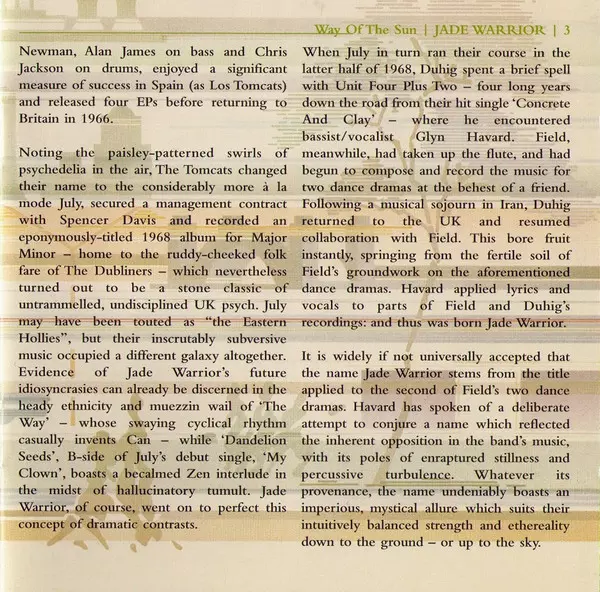 Way Of The Sun | JADE WARRIOR | 3

Newman, Alan James on bass and Chris Jackson on drums, enjoyed a significant measure of success in Spain (as Los Tomcats) and released four EPs before returning to Britain in 1966.

Noting the paisley-patterned swirls of psychedelia in the air, The Tomcats changed their name to the considerably more à la mode July, secured a management contract with Spencer Davis and recorded an eponymously-titled 1968 album for Major Minor – home to the ruddy-cheeked folk fare of The Dubliners – which nevertheless turned out to be a stone classic of untrammelled, undisciplined UK psych. July may have been touted as "the Eastern Hollies", but their inscrutably subversive music occupied a different galaxy altogether. Evidence of Jade Warrior's future idiosyncrasies can already be discerned in the heady ethnicity and muezzin wail of 'The Way' – whose swaying cyclical rhythm casually invents Can – while 'Dandelion Seeds', B-side of July's debut single, 'My Clown', boasts a becalmed Zen interlude in the midst of hallucinatory tumult. Jade Warrior, of course, went on to perfect this concept of dramatic contrasts.

When July in turn ran their course in the latter half of 1968, Duhig spent a brief spell with Unit Four Plus Two – four long years down the road from their hit single 'Concrete And Clay' – where he encountered bassist/vocalist Glyn Havard. Field, meanwhile, had taken up the flute, and had begun to compose and record the music for two dance dramas at the behest of a friend. Following a musical sojourn in Iran, Duhig returned to the UK and resumed collaboration with Field. This bore fruit instantly, springing from the fertile soil of Field's groundwork on the aforementioned dance dramas. Havard applied lyrics and vocals to parts of Field and Duhig's recordings: and thus was born Jade Warrior.

It is widely if not universally accepted that the name Jade Warrior stems from the title applied to the second of Field's two dance dramas. Havard has spoken of a deliberate attempt to conjure a name which reflected the inherent opposition in the band's music, with its poles of enraptured stillness and percussive turbulence. Whatever its provenance, the name undeniably boasts an imperious, mystical allure which suits their intuitively balanced strength and ethereality down to the ground – or up to the sky.